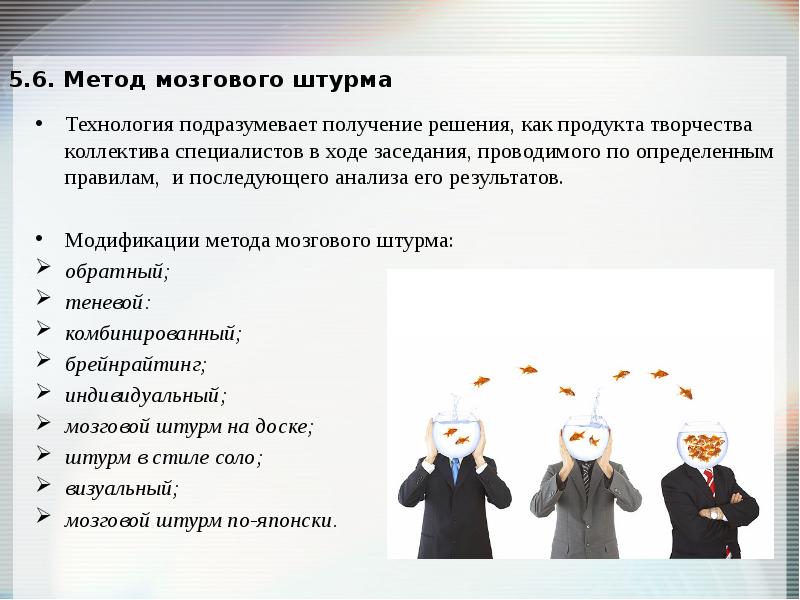 5.6. Метод мозгового штурма

• Технология подразумевает получение решения, как продукта творчества коллектива специалистов в ходе заседания, проводимого по определенным правилам, и последующего анализа его результатов.

• Модификации метода мозгового штурма:
➢ обратный;
➢ теневой:
➢ комбинированный;
➢ брейнрайтинг;
➢ индивидуальный;
➢ мозговой штурм на доске;
➢ штурм в стиле соло;
➢ визуальный;
➢ мозговой штурм по-японски.